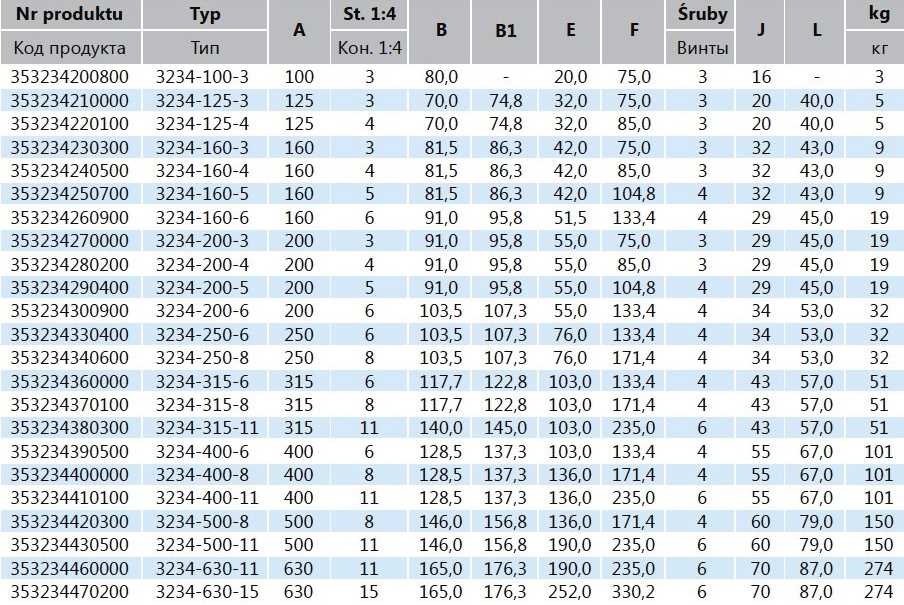 | Nr produktu | Typ | A | St. 1:4 | B | B1 | E | F | Śruby | J | L | kg |
|---|---|---|---|---|---|---|---|---|---|---|---|
| Код продукта | Тип | | Кон. 1:4 | | | | | Винты | | | кг |
| 353234200800 | 3234-100-3 | 100 | 3 | 80,0 | - | 20,0 | 75,0 | 3 | 16 | - | 3 |
| 353234210000 | 3234-125-3 | 125 | 3 | 70,0 | 74,8 | 32,0 | 75,0 | 3 | 20 | 40,0 | 5 |
| 353234220100 | 3234-125-4 | 125 | 4 | 70,0 | 74,8 | 32,0 | 85,0 | 3 | 20 | 40,0 | 5 |
| 353234230300 | 3234-160-3 | 160 | 3 | 81,5 | 86,3 | 42,0 | 75,0 | 3 | 32 | 43,0 | 9 |
| 353234240500 | 3234-160-4 | 160 | 4 | 81,5 | 86,3 | 42,0 | 85,0 | 3 | 32 | 43,0 | 9 |
| 353234250700 | 3234-160-5 | 160 | 5 | 81,5 | 86,3 | 42,0 | 104,8 | 4 | 32 | 43,0 | 9 |
| 353234260900 | 3234-160-6 | 160 | 6 | 91,0 | 95,8 | 51,5 | 133,4 | 4 | 29 | 45,0 | 19 |
| 353234270000 | 3234-200-3 | 200 | 3 | 91,0 | 95,8 | 55,0 | 75,0 | 3 | 29 | 45,0 | 19 |
| 353234280200 | 3234-200-4 | 200 | 4 | 91,0 | 95,8 | 55,0 | 85,0 | 3 | 29 | 45,0 | 19 |
| 353234290400 | 3234-200-5 | 200 | 5 | 91,0 | 95,8 | 55,0 | 104,8 | 4 | 29 | 45,0 | 19 |
| 353234300900 | 3234-200-6 | 200 | 6 | 103,5 | 107,3 | 55,0 | 133,4 | 4 | 34 | 53,0 | 32 |
| 353234330400 | 3234-250-6 | 250 | 6 | 103,5 | 107,3 | 76,0 | 133,4 | 4 | 34 | 53,0 | 32 |
| 353234340600 | 3234-250-8 | 250 | 8 | 103,5 | 107,3 | 76,0 | 171,4 | 4 | 34 | 53,0 | 32 |
| 353234360000 | 3234-315-6 | 315 | 6 | 117,7 | 122,8 | 103,0 | 133,4 | 4 | 43 | 57,0 | 51 |
| 353234370100 | 3234-315-8 | 315 | 8 | 117,7 | 122,8 | 103,0 | 171,4 | 4 | 43 | 57,0 | 51 |
| 353234380300 | 3234-315-11 | 315 | 11 | 140,0 | 145,0 | 103,0 | 235,0 | 6 | 43 | 57,0 | 51 |
| 353234390500 | 3234-400-6 | 400 | 6 | 128,5 | 137,3 | 103,0 | 133,4 | 4 | 55 | 67,0 | 101 |
| 353234400000 | 3234-400-8 | 400 | 8 | 128,5 | 137,3 | 136,0 | 171,4 | 4 | 55 | 67,0 | 101 |
| 353234410100 | 3234-400-11 | 400 | 11 | 128,5 | 137,3 | 136,0 | 235,0 | 6 | 55 | 67,0 | 101 |
| 353234420300 | 3234-500-8 | 500 | 8 | 146,0 | 156,8 | 136,0 | 171,4 | 4 | 60 | 79,0 | 150 |
| 353234430500 | 3234-500-11 | 500 | 11 | 146,0 | 156,8 | 190,0 | 235,0 | 6 | 60 | 79,0 | 150 |
| 353234460000 | 3234-630-11 | 630 | 11 | 165,0 | 176,3 | 190,0 | 235,0 | 6 | 70 | 87,0 | 274 |
| 353234470200 | 3234-630-15 | 630 | 15 | 165,0 | 176,3 | 252,0 | 330,2 | 6 | 70 | 87,0 | 274 |